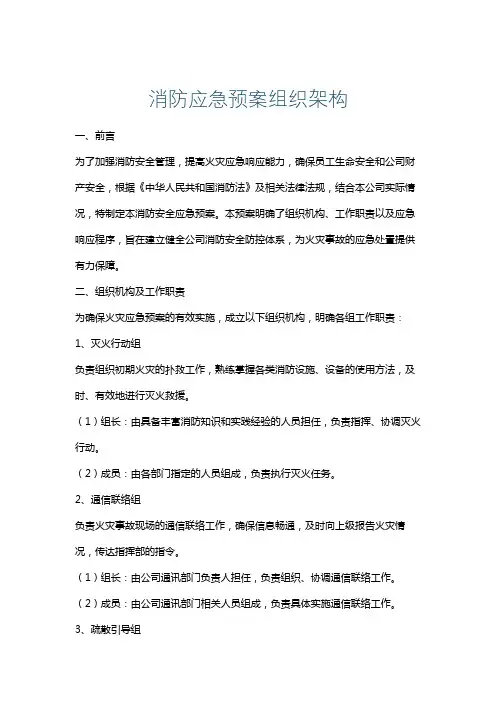 消防应急预案组织架构

一、前言

为了加强消防安全管理，提高火灾应急响应能力，确保员工生命安全和公司财产安全，根据《中华人民共和国消防法》及相关法律法规，结合本公司实际情况，特制定本消防安全应急预案。本预案明确了组织机构、工作职责以及应急响应程序，旨在建立健全公司消防安全防控体系，为火灾事故的应急处置提供有力保障。

二、组织机构及工作职责

为确保火灾应急预案的有效实施，成立以下组织机构，明确各组工作职责：

1、灭火行动组

负责组织初期火灾的扑救工作，熟练掌握各类消防设施、设备的使用方法，及时、有效地进行灭火救援。

（1）组长：由具备丰富消防知识和实践经验的人员担任，负责指挥、协调灭火行动。

（2）成员：由各部门指定的人员组成，负责执行灭火任务。

2、通信联络组

负责火灾事故现场的通信联络工作，确保信息畅通，及时向上级报告火灾情况，传达指挥部的指令。

（1）组长：由公司通讯部门负责人担任，负责组织、协调通信联络工作。

（2）成员：由公司通讯部门相关人员组成，负责具体实施通信联络工作。

3、疏散引导组